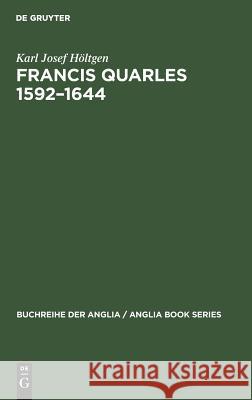 DE GRUYTER

Karl Josef Höltgen

FRANCIS QUARLES 1592–1644

BUCHREIHE DER ANGLIA / ANGLIA BOOK SERIES

DE G

Kraina Książek